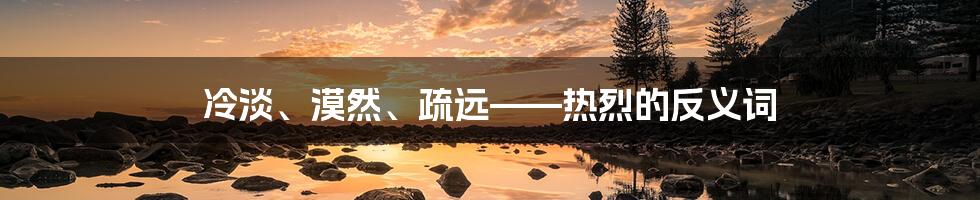 冷淡、漠然、疏远——热烈的反义词